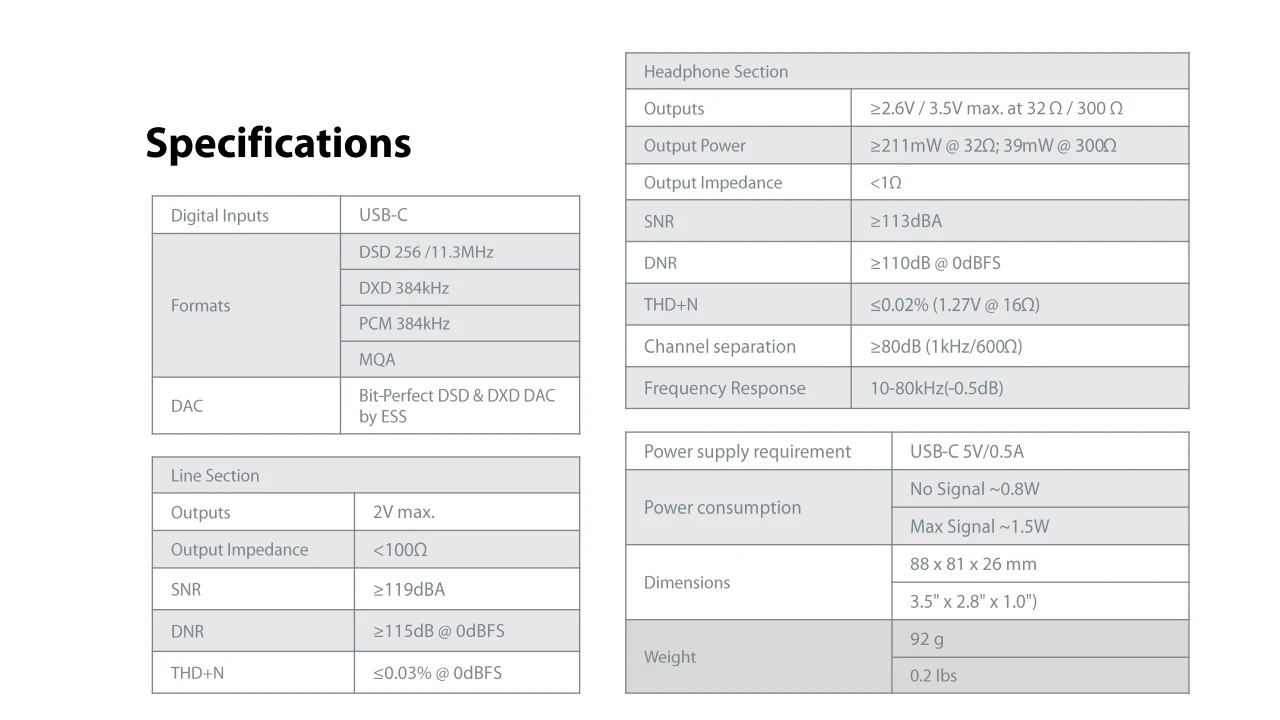 Specifications

| Digital Inputs | USB-C |
|---|---|
| Formats | DSD 256 /11.3MHz |
| | DXD 384kHz |
| | PCM 384kHz |
| | MQA |
| DAC | Bit-Perfect DSD & DXD DAC by ESS |

| Line Section | |
|---|---|
| Outputs | 2V max. |
| Output Impedance | <100Ω |
| SNR | ≥119dBA |
| DNR | ≥115dB @ 0dBFS |
| THD+N | ≤0.03% @ 0dBFS |

| Headphone Section | |
|---|---|
| Outputs | ≥2.6V / 3.5V max. at 32 Ω / 300 Ω |
| Output Power | ≥211mW @ 32Ω; 39mW @ 300Ω |
| Output Impedance | <1Ω |
| SNR | ≥113dBA |
| DNR | ≥110dB @ 0dBFS |
| THD+N | ≤0.02% (1.27V @ 16Ω) |
| Channel separation | ≥80dB (1kHz/600Ω) |
| Frequency Response | 10-80kHz(-0.5dB) |

| Power supply requirement | USB-C 5V/0.5A |
|---|---|
| Power consumption | No Signal ~0.8W |
| | Max Signal ~1.5W |
| Dimensions | 88 x 81 x 26 mm |
| | 3.5" x 2.8" x 1.0") |
| Weight | 92 g |
| | 0.2 lbs |